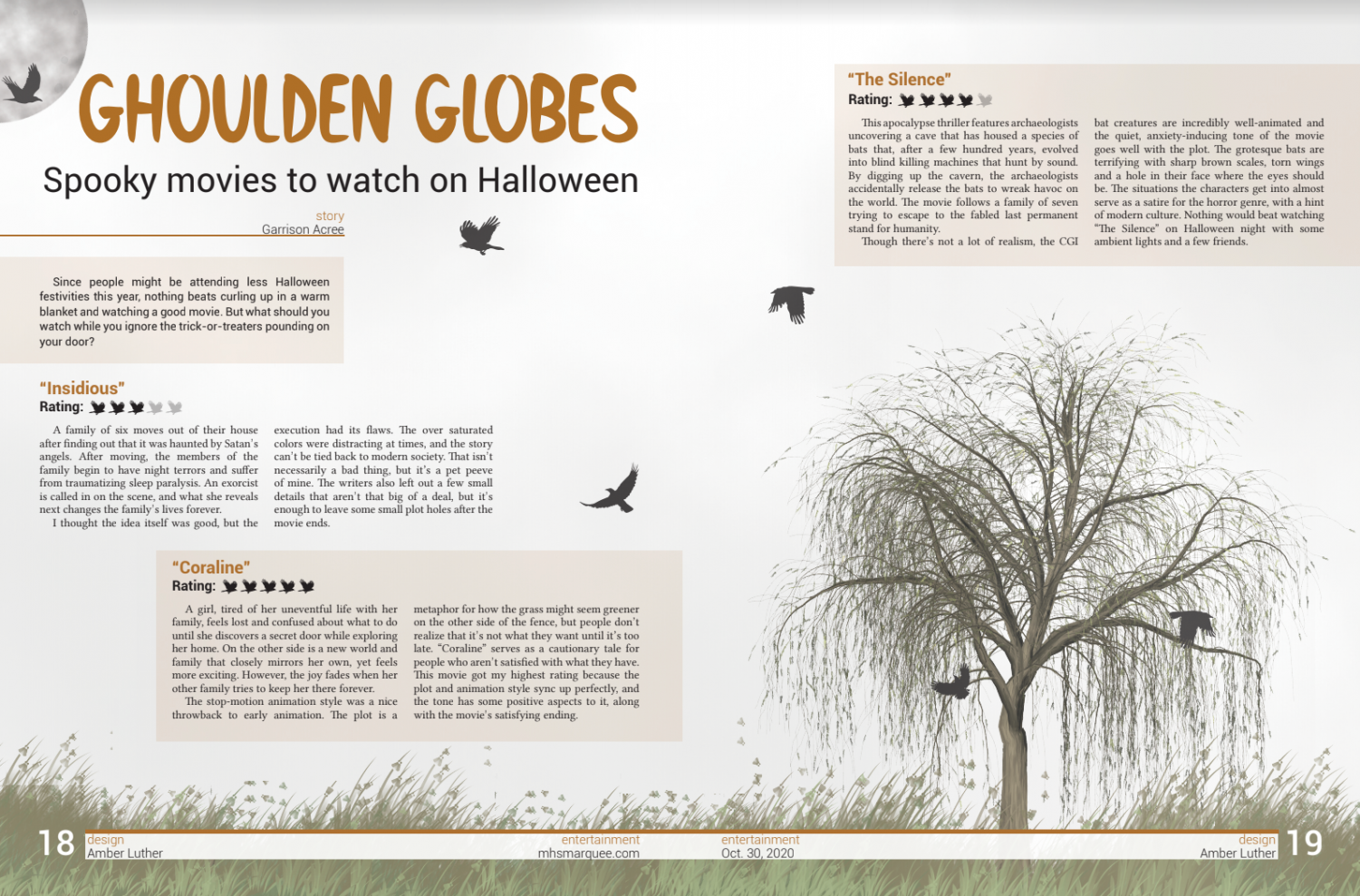 GHOULDEN GLOBES

Spooky movies to watch on Halloween

story
Garrison Acree

Since people might be attending less Halloween festivities this year, nothing beats curling up in a warm blanket and watching a good movie. But what should you watch while you ignore the trick-or-treaters pounding on your door?

"Insidious"
Rating:

A family of six moves out of their house after finding out that it was haunted by Satan's angels. After moving, the members of the family begin to have night terrors and suffer from traumatizing sleep paralysis. An exorcist is called in on the scene, and what she reveals next changes the family's lives forever.

I thought the idea itself was good, but the execution had its flaws. The over saturated colors were distracting at times, and the story can't be tied back to modern society. That isn't necessarily a bad thing, but it's a pet peeve of mine. The writers also left out a few small details that aren't that big of a deal, but it's enough to leave some small plot holes after the movie ends.

"Coraline"
Rating:

A girl, tired of her uneventful life with her family, feels lost and confused about what to do until she discovers a secret door while exploring her home. On the other side is a new world and family that closely mirrors her own, yet feels more exciting. However, the joy fades when her other family tries to keep her there forever.

The stop-motion animation style was a nice throwback to early animation. The plot is a metaphor for how the grass might seem greener on the other side of the fence, but people don't realize that it's not what they want until it's too late. "Coraline" serves as a cautionary tale for people who aren't satisfied with what they have. This movie got my highest rating because the plot and animation style sync up perfectly, and the tone has some positive aspects to it, along with the movie's satisfying ending.

"The Silence"
Rating:

This apocalypse thriller features archaeologists uncovering a cave that has housed a species of bats that, after a few hundred years, evolved into blind killing machines that hunt by sound. By digging up the cavern, the archaeologists accidentally release the bats to wreak havoc on the world. The movie follows a family of seven trying to escape to the fabled last permanent stand for humanity.

Though there's not a lot of realism, the CGI bat creatures are incredibly well-animated and the quiet, anxiety-inducing tone of the movie goes well with the plot. The grotesque bats are terrifying with sharp brown scales, torn wings and a hole in their face where the eyes should be. The situations the characters get into almost serve as a satire for the horror genre, with a hint of modern culture. Nothing would beat watching "The Silence" on Halloween night with some ambient lights and a few friends.

18 design
Amber Luther

entertainment
mhsmarquee.com

entertainment
Oct. 30, 2020

design
Amber Luther 19